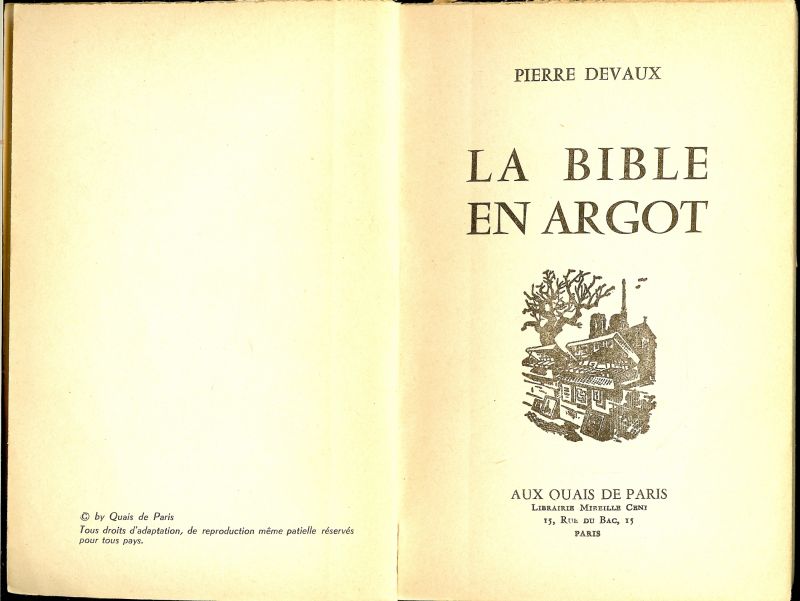 © by Quais de Paris
Tous droits d'adaptation, de reproduction même patielle réservés pour tous pays.

PIERRE DEVAUX

LA BIBLE EN ARGOT

AUX QUAIS DE PARIS
Librairie Mireille Ceni
15, Rue du Bac, 15
PARIS